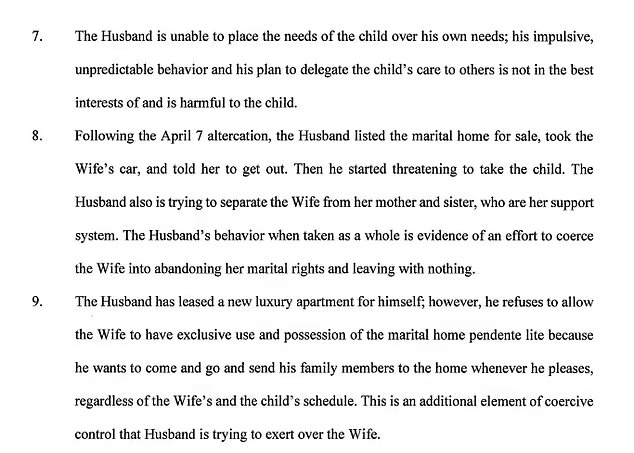 7. The Husband is unable to place the needs of the child over his own needs; his impulsive, unpredictable behavior and his plan to delegate the child's care to others is not in the best interests of and is harmful to the child.

8. Following the April 7 altercation, the Husband listed the marital home for sale, took the Wife's car, and told her to get out. Then he started threatening to take the child. The Husband also is trying to separate the Wife from her mother and sister, who are her support system. The Husband's behavior when taken as a whole is evidence of an effort to coerce the Wife into abandoning her marital rights and leaving with nothing.

9. The Husband has leased a new luxury apartment for himself; however, he refuses to allow the Wife to have exclusive use and possession of the marital home pendente lite because he wants to come and go and send his family members to the home whenever he pleases, regardless of the Wife's and the child's schedule. This is an additional element of coercive control that Husband is trying to exert over the Wife.